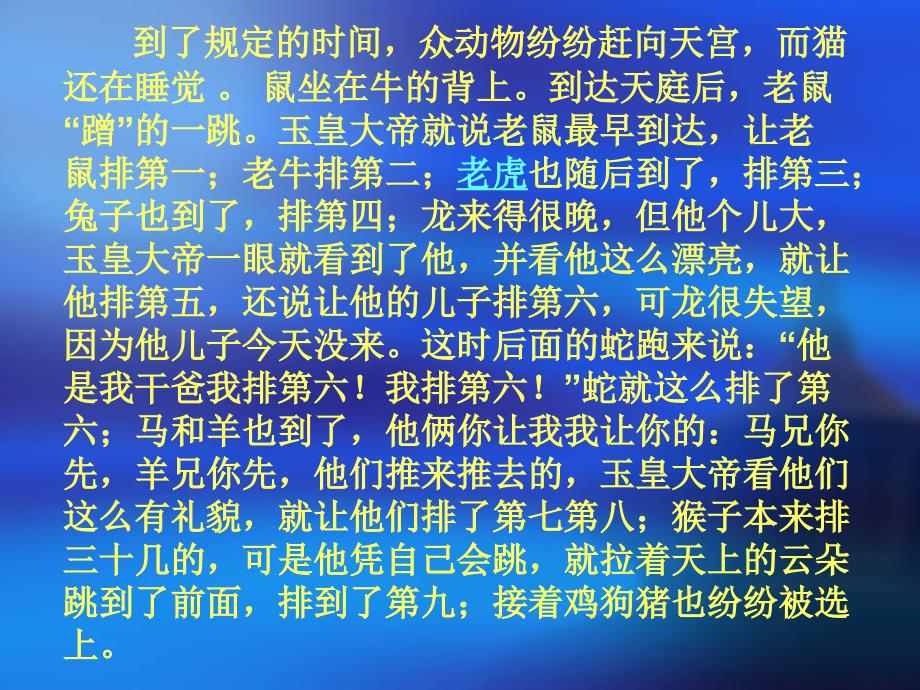 到了规定的时间，众动物纷纷赶向天宫，而猫还在睡觉 。 鼠坐在牛的背上。到达天庭后，老鼠“蹭”的一跳。玉皇大帝就说老鼠最早到达，让老鼠排第一；老牛排第二；老虎也随后到了，排第三；兔子也到了，排第四；龙来得很晚，但他个儿大，玉皇大帝一眼就看到了他，并看他这么漂亮，就让他排第五，还说让他的儿子排第六，可龙很失望，因为他儿子今天没来。这时后面的蛇跑来说：“他是我干爸我排第六！我排第六！”蛇就这么排了第六；马和羊也到了，他俩你让我我让你的：马兄你先，羊兄你先，他们推来推去的，玉皇大帝看他们这么有礼貌，就让他们排了第七第八；猴子本来排三十几的，可是他凭自己会跳，就拉着天上的云朵跳到了前面，排到了第九；接着鸡狗猪也纷纷被选上。